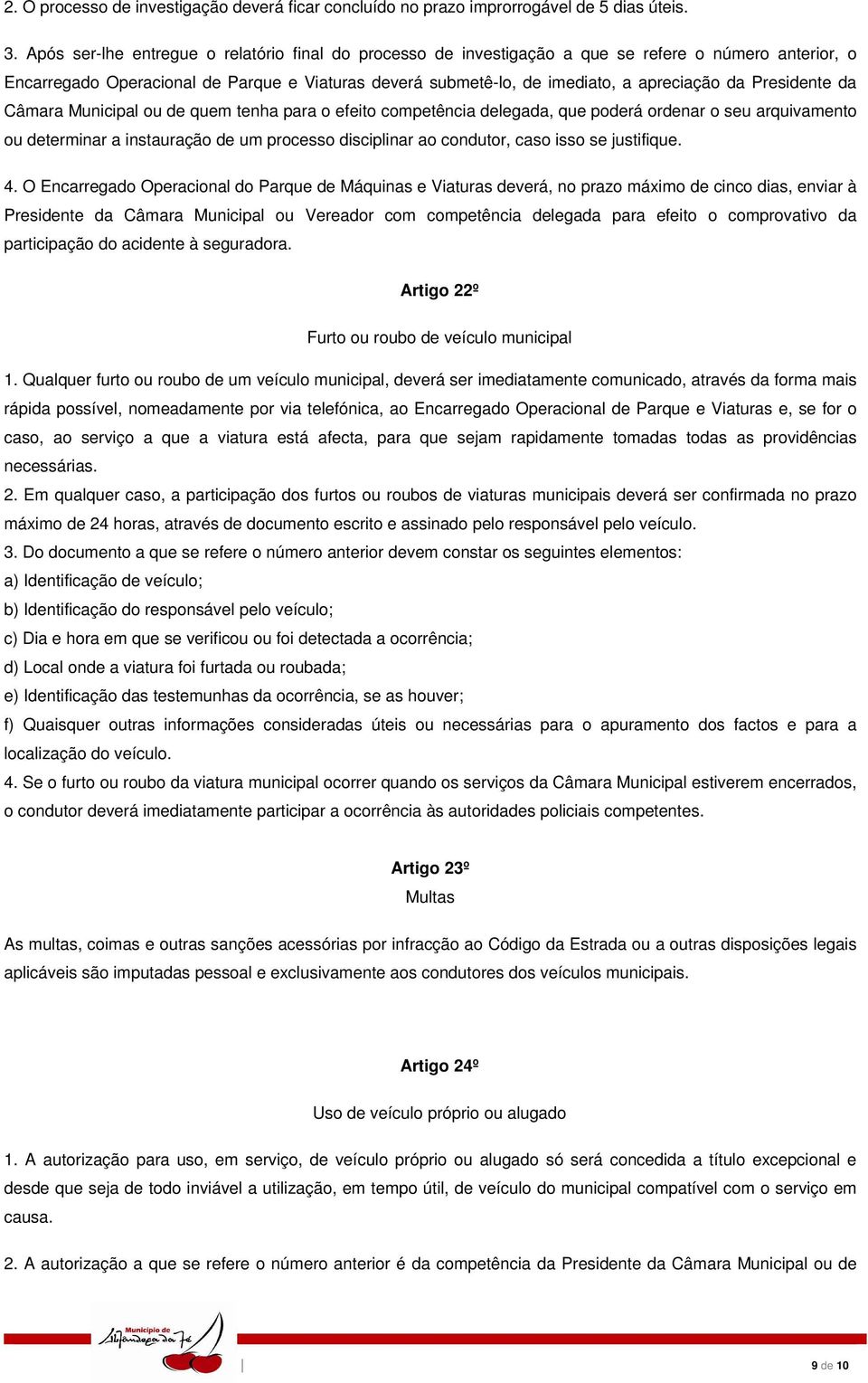 2. O processo de investigação deverá ficar concluído no prazo improrrogável de 5 dias úteis.

3. Após ser-lhe entregue o relatório final do processo de investigação a que se refere o número anterior, o Encarregado Operacional de Parque e Viaturas deverá submetê-lo, de imediato, a apreciação da Presidente da Câmara Municipal ou de quem tenha para o efeito competência delegada, que poderá ordenar o seu arquivamento ou determinar a instauração de um processo disciplinar ao condutor, caso isso se justifique.

4. O Encarregado Operacional do Parque de Máquinas e Viaturas deverá, no prazo máximo de cinco dias, enviar à Presidente da Câmara Municipal ou Vereador com competência delegada para efeito o comprovativo da participação do acidente à seguradora.

Artigo 22º

Furto ou roubo de veículo municipal

1. Qualquer furto ou roubo de um veículo municipal, deverá ser imediatamente comunicado, através da forma mais rápida possível, nomeadamente por via telefónica, ao Encarregado Operacional de Parque e Viaturas e, se for o caso, ao serviço a que a viatura está afecta, para que sejam rapidamente tomadas todas as providências necessárias.
2. Em qualquer caso, a participação dos furtos ou roubos de viaturas municipais deverá ser confirmada no prazo máximo de 24 horas, através de documento escrito e assinado pelo responsável pelo veículo.
3. Do documento a que se refere o número anterior devem constar os seguintes elementos:
a) Identificação de veículo;
b) Identificação do responsável pelo veículo;
c) Dia e hora em que se verificou ou foi detectada a ocorrência;
d) Local onde a viatura foi furtada ou roubada;
e) Identificação das testemunhas da ocorrência, se as houver;
f) Quaisquer outras informações consideradas úteis ou necessárias para o apuramento dos factos e para a localização do veículo.
4. Se o furto ou roubo da viatura municipal ocorrer quando os serviços da Câmara Municipal estiverem encerrados, o condutor deverá imediatamente participar a ocorrência às autoridades policiais competentes.

Artigo 23º
Multas

As multas, coimas e outras sanções acessórias por infracção ao Código da Estrada ou a outras disposições legais aplicáveis são imputadas pessoal e exclusivamente aos condutores dos veículos municipais.

Artigo 24º

Uso de veículo próprio ou alugado

1. A autorização para uso, em serviço, de veículo próprio ou alugado só será concedida a título excepcional e desde que seja de todo inviável a utilização, em tempo útil, de veículo do municipal compatível com o serviço em causa.

2. A autorização a que se refere o número anterior é da competência da Presidente da Câmara Municipal ou de

Município de Alfândega da Fé

9 de 10